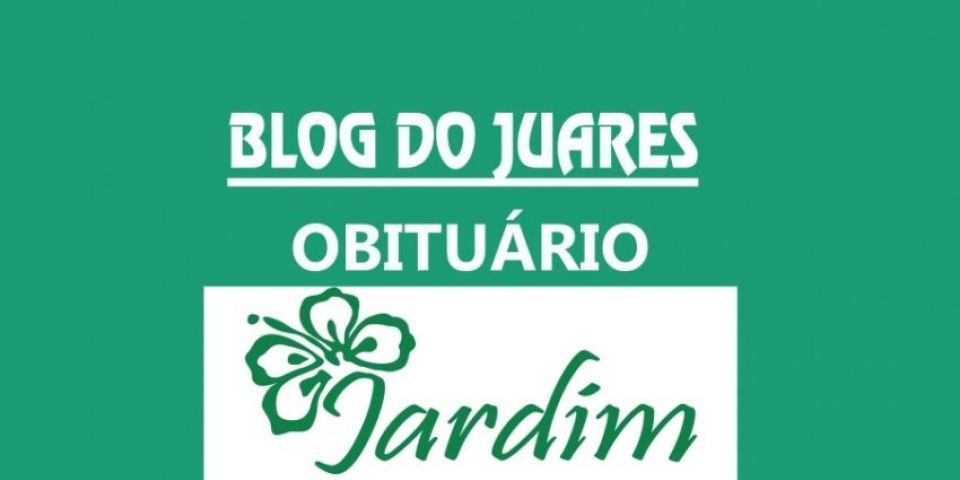 BLOG DO JUARES

OBITUÁRIO

Jardim